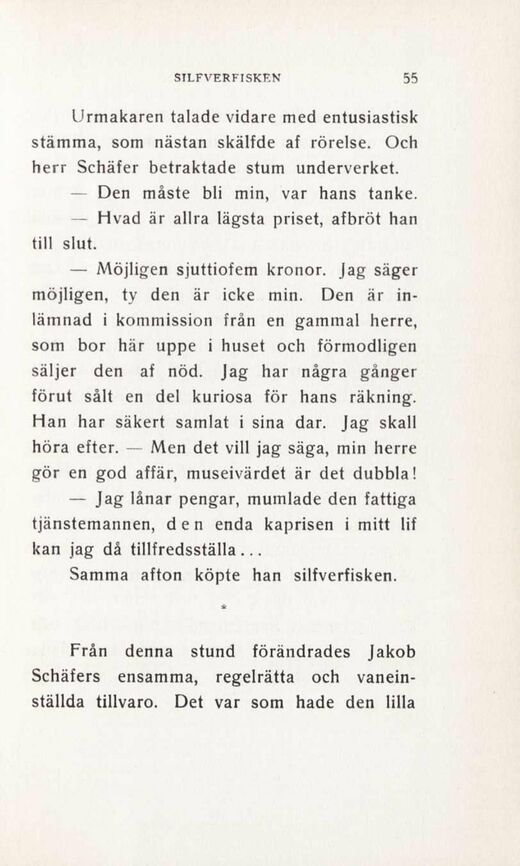 SILFVERFISKEN 55

Urmakaren talade vidare med entusiastisk stämma, som nästan skälfde af rörelse. Och herr Schäfer betraktade stum underverket.

— Den måste bli min, var hans tanke.

— Hvad är allra lägsta priset, afbröt han till slut.

— Möjligen sjuttiofem kronor. Jag säger möjligen, ty den är icke min. Den är inlämnad i kommission från en gammal herre, som bor här uppe i huset och förmodligen säljer den af nöd. Jag har några gånger förut sålt en del kuriosa för hans räkning. Han har säkert samlat i sina dar. Jag skall höra efter. — Men det vill jag säga, min herre gör en god affär, museivärdet är det dubbla!

— Jag lånar pengar, mumlade den fattiga tjänstemannen, den enda kaprisen i mitt lif kan jag då tillfredsställa...

Samma afton köpte han silfverfisken.

*

Från denna stund förändrades Jakob Schäfers ensamma, regelrätta och vaneinställda tillvaro. Det var som hade den lilla